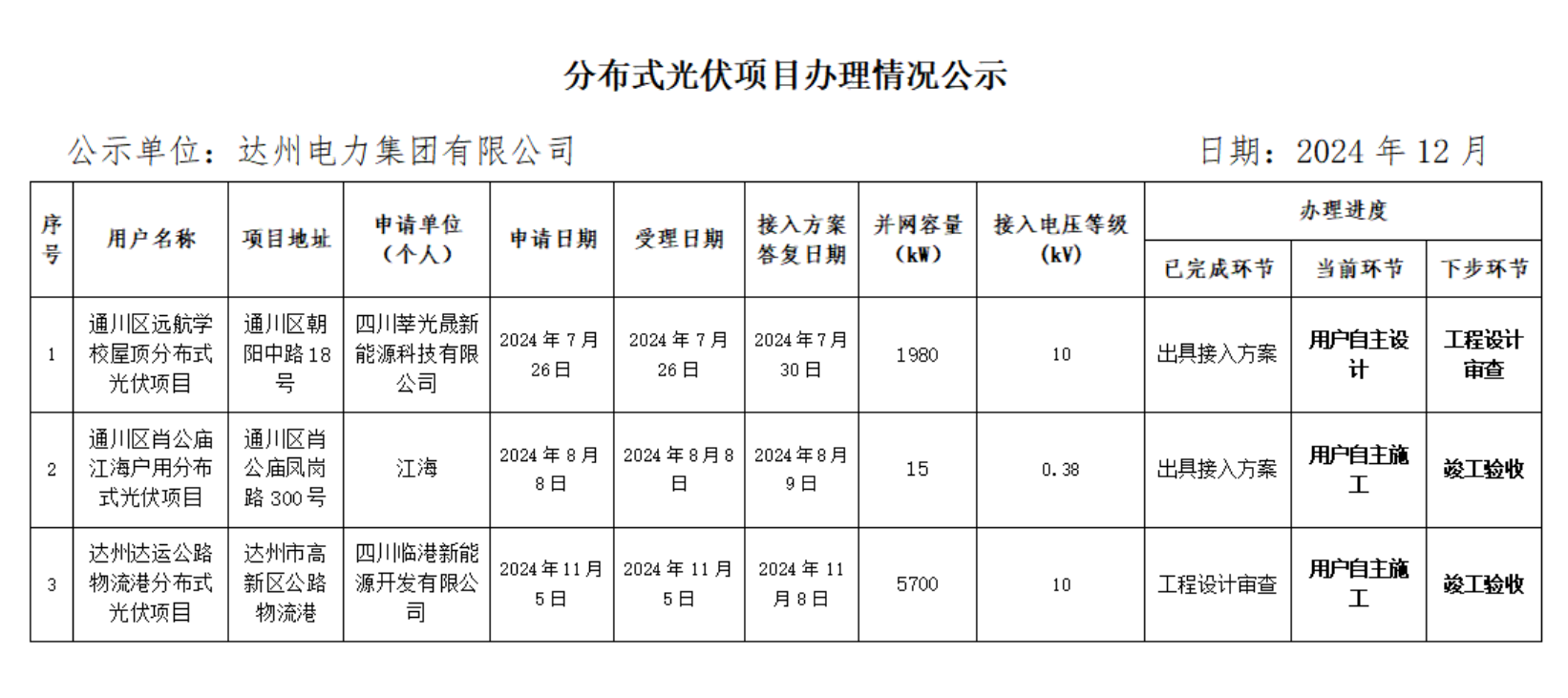 分布式光伏项目办理情况公示

公示单位：达州电力集团有限公司 日期：2024年12月

| 序号 | 用户名称 | 项目地址 | 申请单位（个人） | 申请日期 | 受理日期 | 接入方案答复日期 | 并网容量（kW） | 接入电压等级（kV） | 办理进度 | | |
|---|---|---|---|---|---|---|---|---|---|---|---|
| | | | | | | | | | 已完成环节 | 当前环节 | 下步环节 |
| 1 | 通川区远航学校屋顶分布式光伏项目 | 通川区朝阳中路18号 | 四川莘光晟新能源科技有限公司 | 2024年7月26日 | 2024年7月26日 | 2024年7月30日 | 1980 | 10 | 出具接入方案 | 用户自主设计 | 工程设计审查 |
| 2 | 通川区肖公庙江海户用分布式光伏项目 | 通川区肖公庙凤岗路300号 | 江海 | 2024年8月8日 | 2024年8月8日 | 2024年8月9日 | 15 | 0.38 | 出具接入方案 | 用户自主施工 | 竣工验收 |
| 3 | 达州达运公路物流港分布式光伏项目 | 达州市高新区公路物流港 | 四川临港新能源开发有限公司 | 2024年11月5日 | 2024年11月5日 | 2024年11月8日 | 5700 | 10 | 工程设计审查 | 用户自主施工 | 竣工验收 |